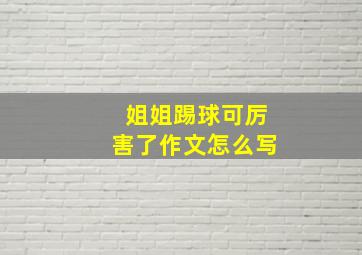 姐姐踢球可厉害了作文怎么写